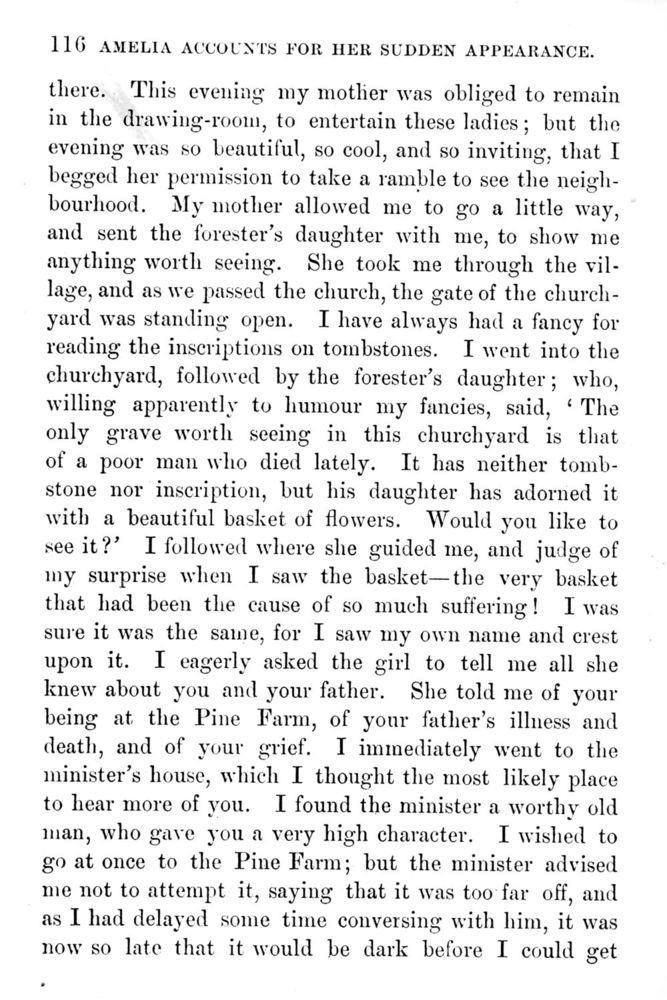 116 AMELIA ACCOUNTS FOR HER SUDDEN APPEARANCE.

there. This evening my mother was obliged to remain in the drawing-room, to entertain these ladies; but the evening was so beautiful, so cool, and so inviting, that I begged her permission to take a ramble to see the neighbourhood. My mother allowed me to go a little way, and sent the forester's daughter with me, to show me anything worth seeing. She took me through the village, and as we passed the church, the gate of the churchyard was standing open. I have always had a fancy for reading the inscriptions on tombstones. I went into the churchyard, followed by the forester's daughter; who, willing apparently to humour my fancies, said, 'The only grave worth seeing in this churchyard is that of a poor man who died lately. It has neither tombstone nor inscription, but his daughter has adorned it with a beautiful basket of flowers. Would you like to see it?' I followed where she guided me, and judge of my surprise when I saw the basket—the very basket that had been the cause of so much suffering! I was sure it was the same, for I saw my own name and crest upon it. I eagerly asked the girl to tell me all she knew about you and your father. She told me of your being at the Pine Farm, of your father's illness and death, and of your grief. I immediately went to the minister's house, which I thought the most likely place to hear more of you. I found the minister a worthy old man, who gave you a very high character. I wished to go at once to the Pine Farm; but the minister advised me not to attempt it, saying that it was too far off, and as I had delayed some time conversing with him, it was now so late that it would be dark before I could get